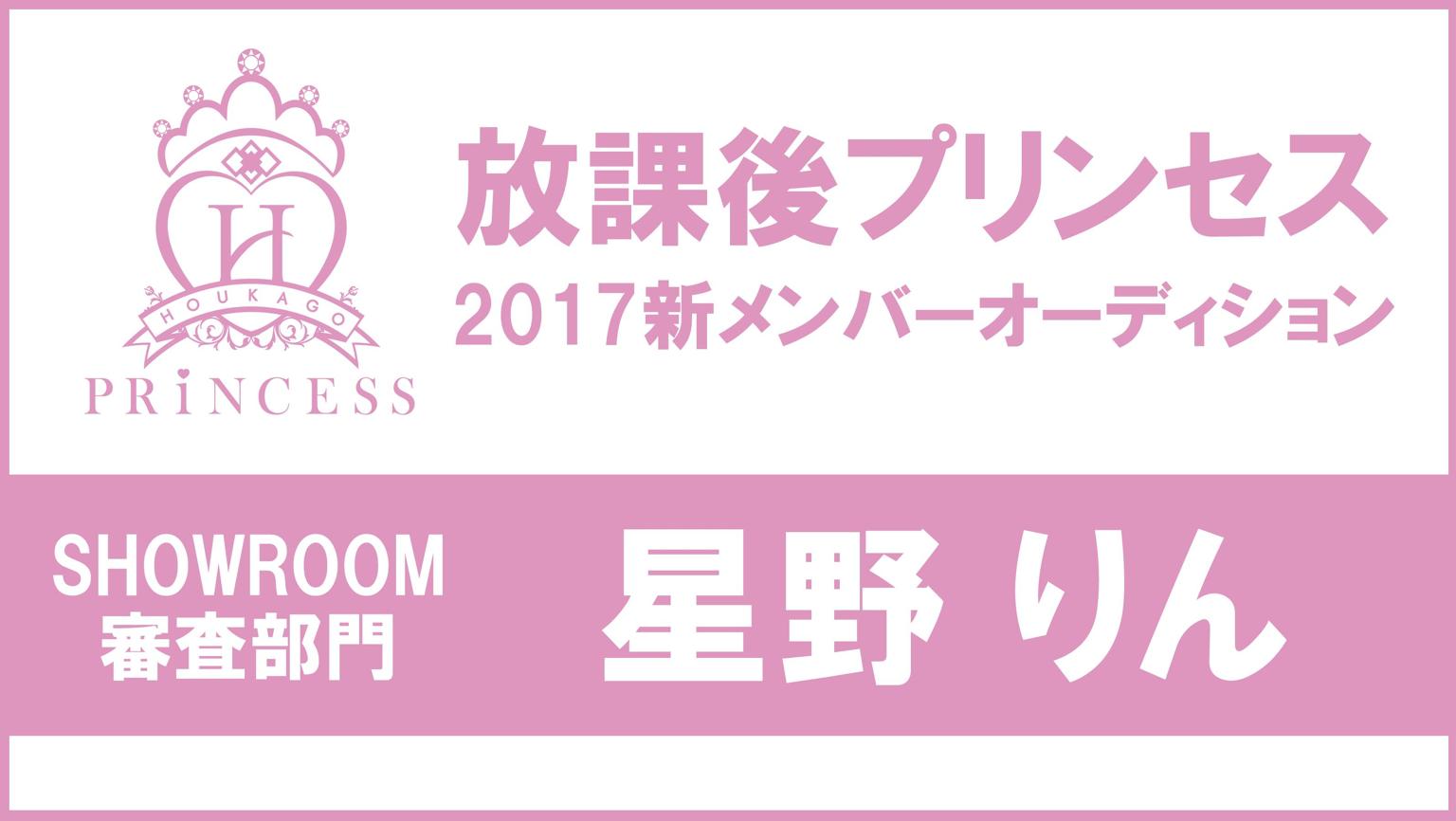 H
HOUKAGO
PRiNCESS

放課後プリンセス
2017新メンバーオーディション

SHOWROOM
審査部門

星野 りん